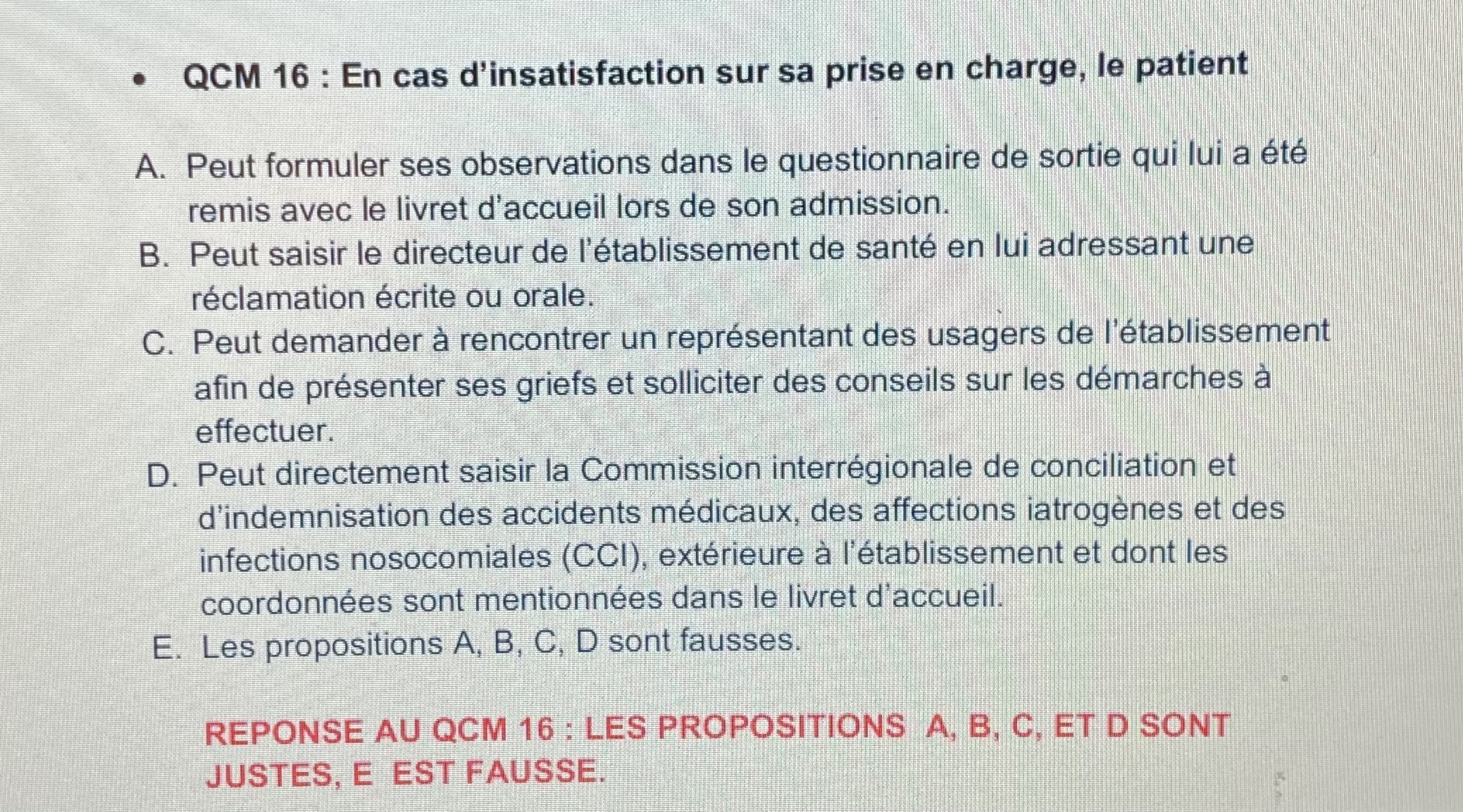 • QCM 16 : En cas d'insatisfaction sur sa prise en charge, le patient

A. Peut formuler ses observations dans le questionnaire de sortie qui lui a été remis avec le livret d'accueil lors de son admission.
B. Peut saisir le directeur de l'établissement de santé en lui adressant une réclamation écrite ou orale.
C. Peut demander à rencontrer un représentant des usagers de l'établissement afin de présenter ses griefs et solliciter des conseils sur les démarches à effectuer.
D. Peut directement saisir la Commission interrégionale de conciliation et d'indemnisation des accidents médicaux, des affections iatrogènes et des infections nosocomiales (CCI), extérieure à l'établissement et dont les coordonnées sont mentionnées dans le livret d'accueil.
E. Les propositions A, B, C, D sont fausses.

REPONSE AU QCM 16 : LES PROPOSITIONS A, B, C, ET D SONT JUSTES, E EST FAUSSE.